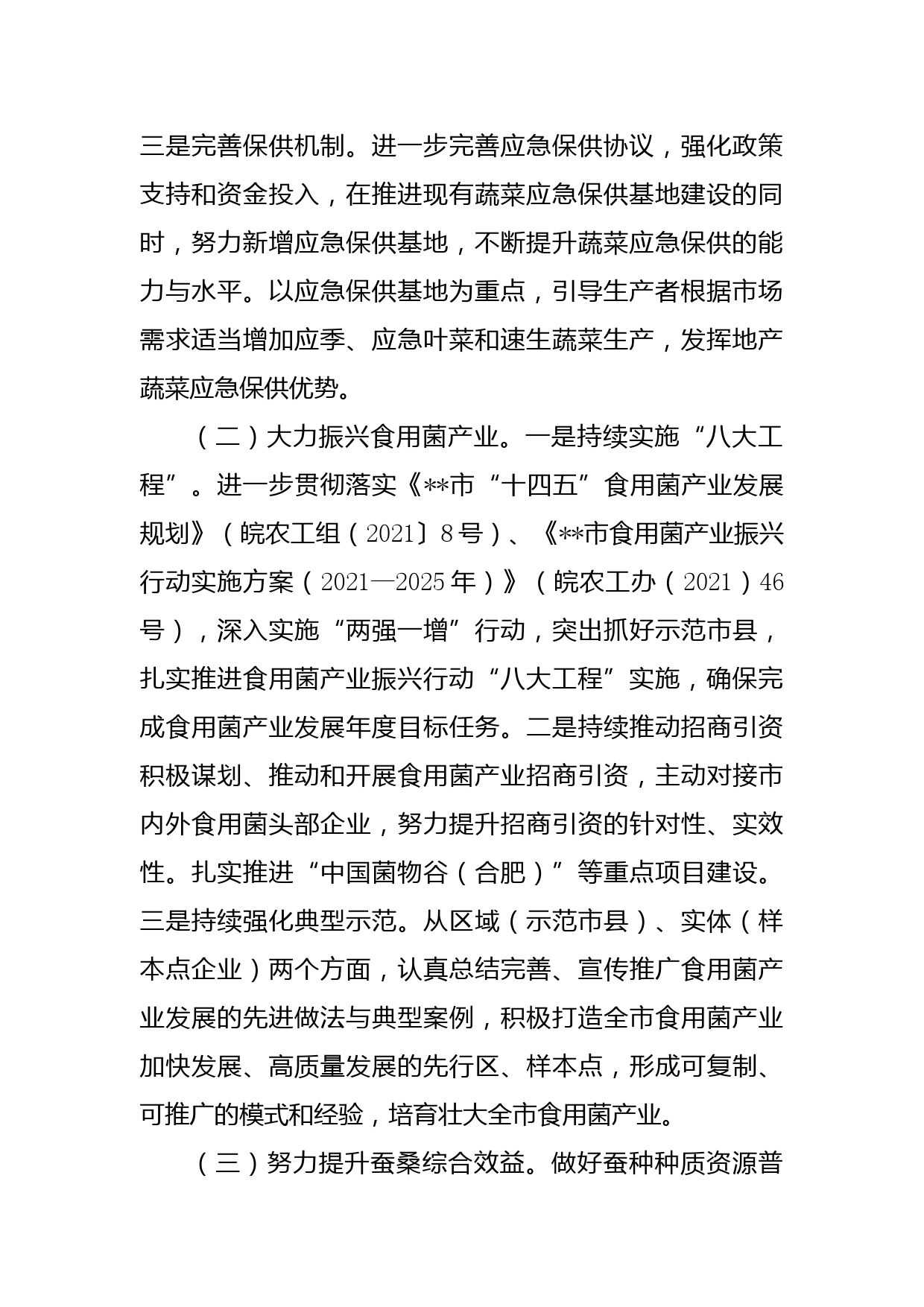 三是完善保供机制。进一步完善应急保供协议，强化政策支持和资金投入，在推进现有蔬菜应急保供基地建设的同时，努力新增应急保供基地，不断提升蔬菜应急保供的能力与水平。以应急保供基地为重点，引导生产者根据市场需求适当增加应季、应急叶菜和速生蔬菜生产，发挥地产蔬菜应急保供优势。

（二）大力振兴食用菌产业。一是持续实施“八大工程”。进一步贯彻落实《**市“十四五”食用菌产业发展规划》（皖农工组（2021〕8号）、《**市食用菌产业振兴行动实施方案（2021—2025年）》（皖农工办（2021）46号），深入实施“两强一增”行动，突出抓好示范市县，扎实推进食用菌产业振兴行动“八大工程”实施，确保完成食用菌产业发展年度目标任务。二是持续推动招商引资积极谋划、推动和开展食用菌产业招商引资，主动对接市内外食用菌头部企业，努力提升招商引资的针对性、实效性。扎实推进“中国菌物谷（合肥）”等重点项目建设。三是持续强化典型示范。从区域（示范市县）、实体（样本点企业）两个方面，认真总结完善、宣传推广食用菌产业发展的先进做法与典型案例，积极打造全市食用菌产业加快发展、高质量发展的先行区、样本点，形成可复制、可推广的模式和经验，培育壮大全市食用菌产业。

（三）努力提升蚕桑综合效益。做好蚕种种质资源普